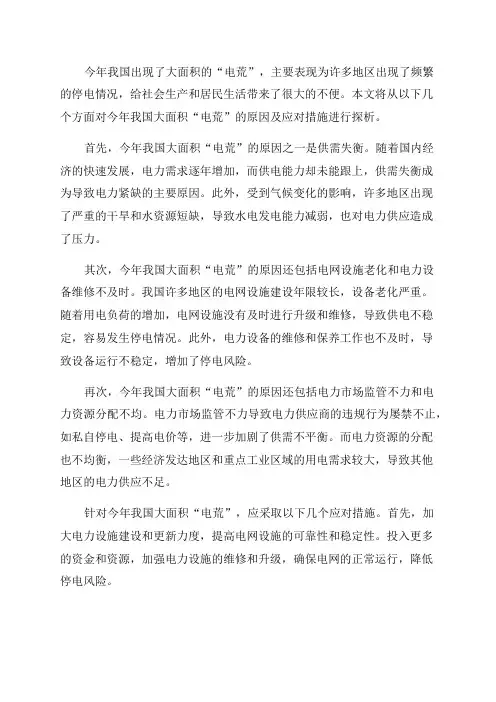 今年我国出现了大面积的“电荒”，主要表现为许多地区出现了频繁的停电情况，给社会生产和居民生活带来了很大的不便。本文将从以下几个方面对今年我国大面积“电荒”的原因及应对措施进行探析。

首先，今年我国大面积“电荒”的原因之一是供需失衡。随着国内经济的快速发展，电力需求逐年增加，而供电能力却未能跟上，供需失衡成为导致电力紧缺的主要原因。此外，受到气候变化的影响，许多地区出现了严重的干旱和水资源短缺，导致水电发电能力减弱，也对电力供应造成了压力。

其次，今年我国大面积“电荒”的原因还包括电网设施老化和电力设备维修不及时。我国许多地区的电网设施建设年限较长，设备老化严重。随着用电负荷的增加，电网设施没有及时进行升级和维修，导致供电不稳定，容易发生停电情况。此外，电力设备的维修和保养工作也不及时，导致设备运行不稳定，增加了停电风险。

再次，今年我国大面积“电荒”的原因还包括电力市场监管不力和电力资源分配不均。电力市场监管不力导致电力供应商的违规行为屡禁不止，如私自停电、提高电价等，进一步加剧了供需不平衡。而电力资源的分配也不均衡，一些经济发达地区和重点工业区域的用电需求较大，导致其他地区的电力供应不足。

针对今年我国大面积“电荒”，应采取以下几个应对措施。首先，加大电力设施建设和更新力度，提高电网设施的可靠性和稳定性。投入更多的资金和资源，加强电力设施的维修和升级，确保电网的正常运行，降低停电风险。